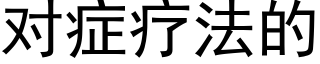 对症疗法的